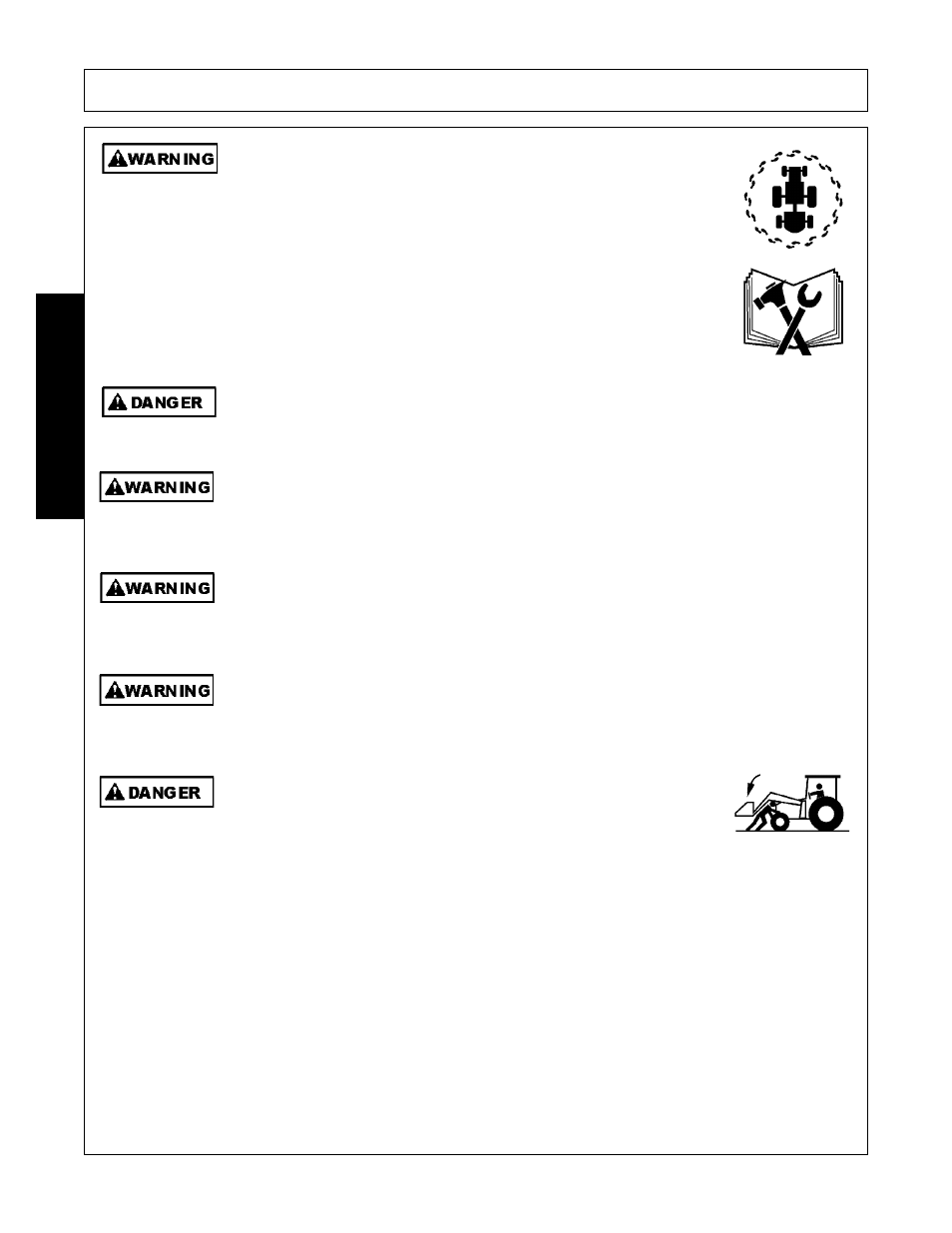 WARNING

DANGER

WARNING

WARNING

WARNING

DANGER